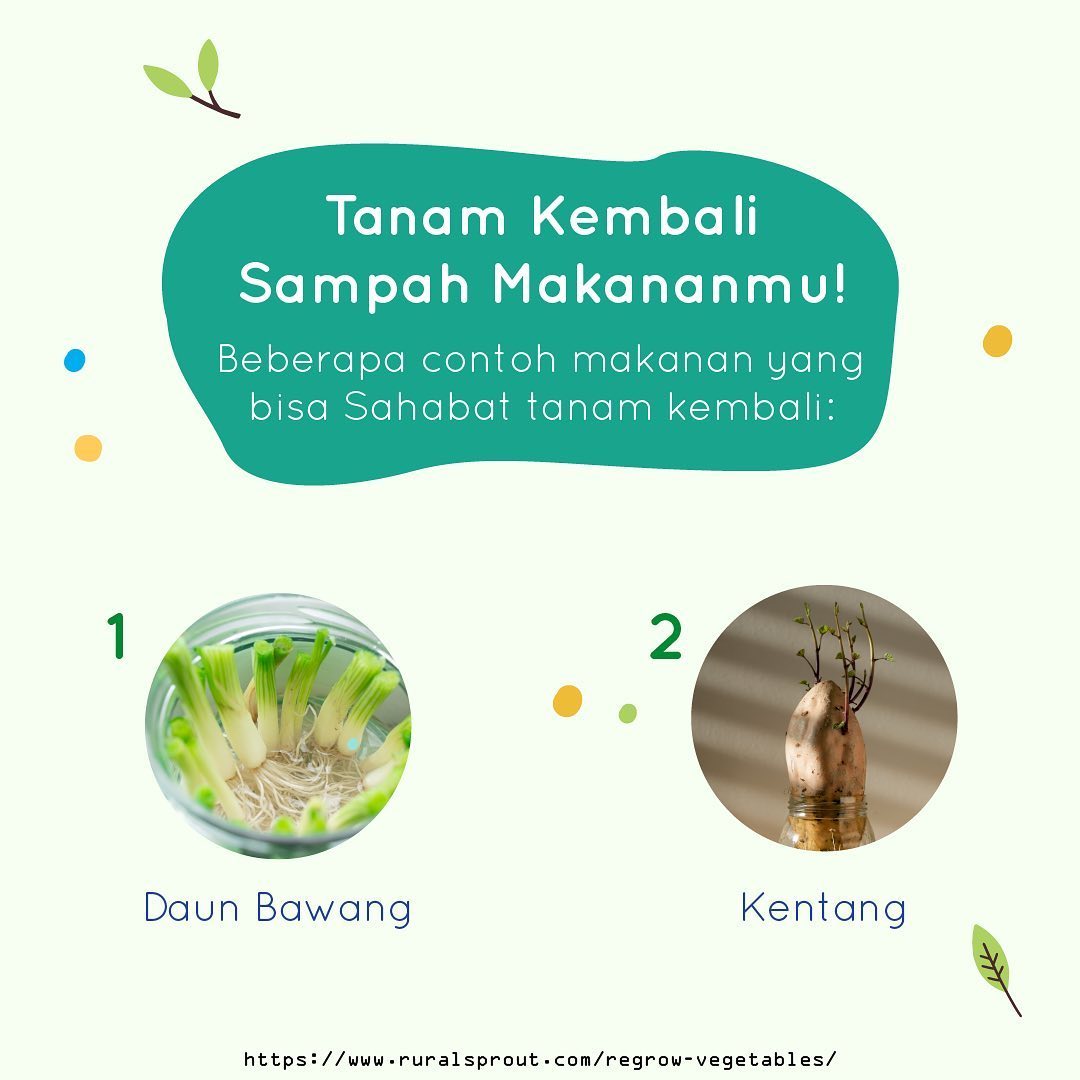 Tanam Kembali Sampah Makananmu!

Beberapa contoh makanan yang bisa Sahabat tanam kembali:

1

Daun Bawang

2

Kentang

https://www.ruralsprout.com/regrow-vegetables/